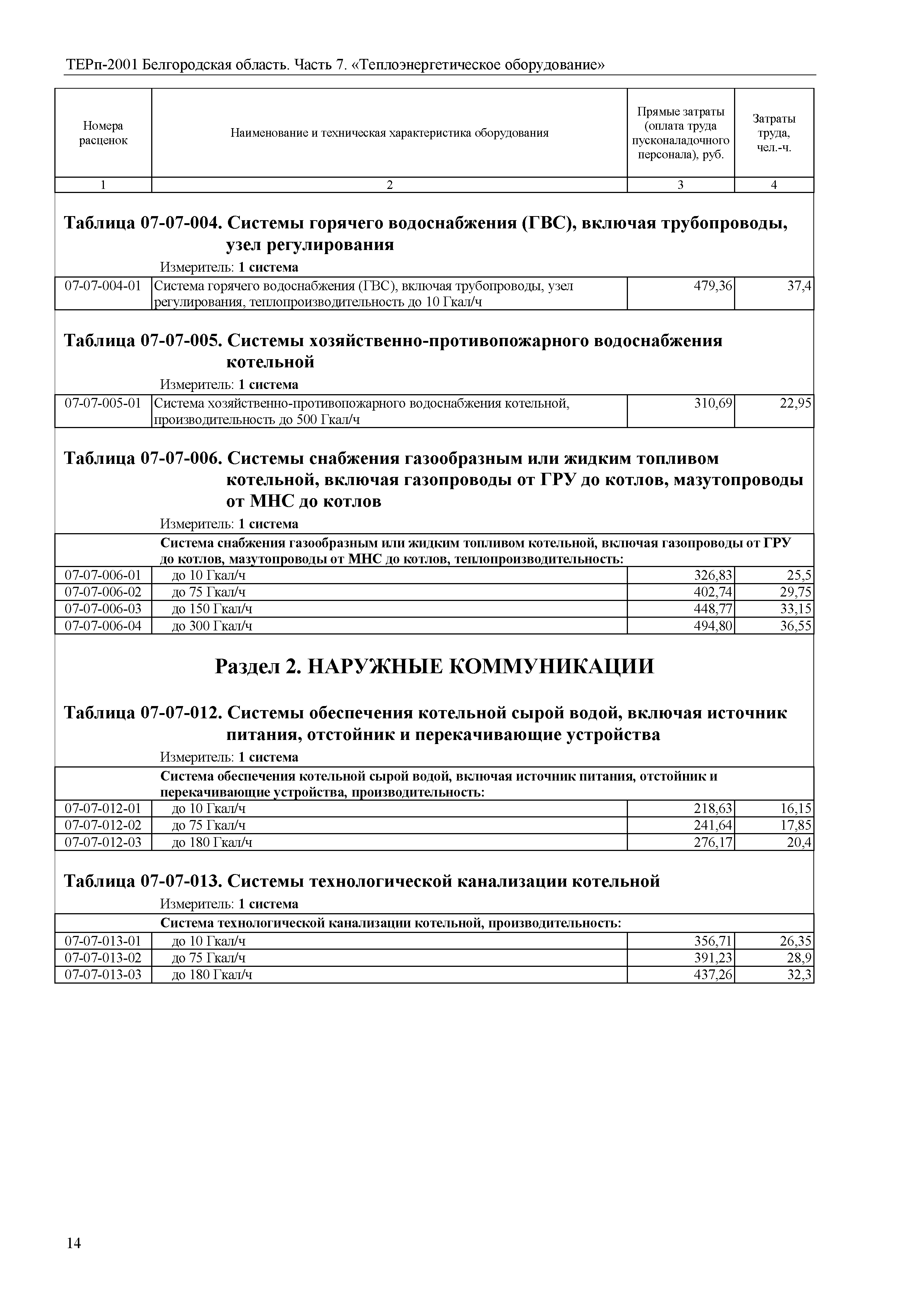 ТЕРп-2001 Белгородская область. Часть 7. «Теплоэнергетическое оборудование»

| Номера расценок | Наименование и техническая характеристика оборудования | Прямые затраты (оплата труда пусконаладочного персонала), руб. | Затраты труда, чел.-ч. |
|---|---|---|---|
| 1 | 2 | 3 | 4 |

Таблица 07-07-004. Системы горячего водоснабжения (ГВС), включая трубопроводы, узел регулирования

Измеритель: 1 система

| | | | |
|---|---|---|---|
| 07-07-004-01 | Система горячего водоснабжения (ГВС), включая трубопроводы, узел регулирования, теплопроизводительность до 10 Гкал/ч | 479,36 | 37,4 |

Таблица 07-07-005. Системы хозяйственно-противопожарного водоснабжения котельной

Измеритель: 1 система

| | | | |
|---|---|---|---|
| 07-07-005-01 | Система хозяйственно-противопожарного водоснабжения котельной, производительность до 500 Гкал/ч | 310,69 | 22,95 |

Таблица 07-07-006. Системы снабжения газообразным или жидким топливом котельной, включая газопроводы от ГРУ до котлов, мазутопроводы от МНС до котлов

Измеритель: 1 система

| | | | |
|---|---|---|---|
| | Система снабжения газообразным или жидким топливом котельной, включая газопроводы от ГРУ до котлов, мазутопроводы от МНС до котлов, теплопроизводительность: | | |
| 07-07-006-01 | до 10 Гкал/ч | 326,83 | 25,5 |
| 07-07-006-02 | до 75 Гкал/ч | 402,74 | 29,75 |
| 07-07-006-03 | до 150 Гкал/ч | 448,77 | 33,15 |
| 07-07-006-04 | до 300 Гкал/ч | 494,80 | 36,55 |

Раздел 2. НАРУЖНЫЕ КОММУНИКАЦИИ

Таблица 07-07-012. Системы обеспечения котельной сырой водой, включая источник питания, отстойник и перекачивающие устройства

Измеритель: 1 система

| | | | |
|---|---|---|---|
| | Система обеспечения котельной сырой водой, включая источник питания, отстойник и перекачивающие устройства, производительность: | | |
| 07-07-012-01 | до 10 Гкал/ч | 218,63 | 16,15 |
| 07-07-012-02 | до 75 Гкал/ч | 241,64 | 17,85 |
| 07-07-012-03 | до 180 Гкал/ч | 276,17 | 20,4 |

Таблица 07-07-013. Системы технологической канализации котельной

Измеритель: 1 система

| | | | |
|---|---|---|---|
| | Система технологической канализации котельной, производительность: | | |
| 07-07-013-01 | до 10 Гкал/ч | 356,71 | 26,35 |
| 07-07-013-02 | до 75 Гкал/ч | 391,23 | 28,9 |
| 07-07-013-03 | до 180 Гкал/ч | 437,26 | 32,3 |

14